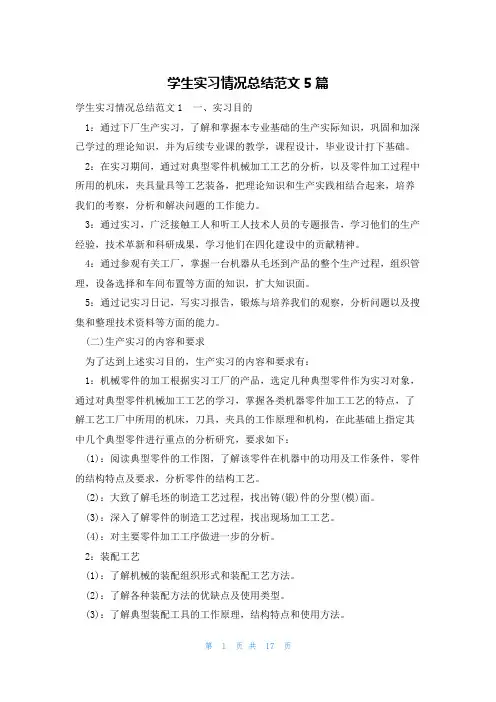 学生实习情况总结范文 5 篇

学生实习情况总结范文 1　一、实习目的

1：通过下厂生产实习，了解和掌握本专业基础的生产实际知识，巩固和加深已学过的理论知识，并为后续专业课的教学，课程设计，毕业设计打下基础。

2：在实习期间，通过对典型零件机械加工工艺的分析，以及零件加工过程中所用的机床，夹具量具等工艺装备，把理论知识和生产实践相结合起来，培养我们的考察，分析和解决问题的工作能力。

3：通过实习，广泛接触工人和听工人技术人员的专题报告，学习他们的生产经验，技术革新和科研成果，学习他们在四化建设中的贡献精神。

4：通过参观有关工厂，掌握一台机器从毛坯到产品的整个生产过程，组织管理，设备选择和车间布置等方面的知识，扩大知识面。

5：通过记实习日记，写实习报告，锻炼与培养我们的观察，分析问题以及搜集和整理技术资料等方面的能力。

(二)生产实习的内容和要求

为了达到上述实习目的，生产实习的内容和要求有：

1：机械零件的加工根据实习工厂的产品，选定几种典型零件作为实习对象，通过对典型零件机械加工工艺的学习，掌握各类机器零件加工工艺的特点，了解工艺工厂中所用的机床，刀具，夹具的工作原理和机构，在此基础上指定其中几个典型零件进行重点的分析研究，要求如下：

(1)：阅读典型零件的工作图，了解该零件在机器中的功用及工作条件，零件的结构特点及要求，分析零件的结构工艺。

(2)：大致了解毛坯的制造工艺过程，找出铸(锻)件的分型(模)面。

(3)：深入了解零件的制造工艺过程，找出现场加工工艺。

(4)：对主要零件加工工序做进一步的分析。

2：装配工艺

(1)：了解机械的装配组织形式和装配工艺方法。

(2)：了解各种装配方法的优缺点及使用类型。

(3)：了解典型装配工具的工作原理，结构特点和使用方法。

第 1 页 共 17 页